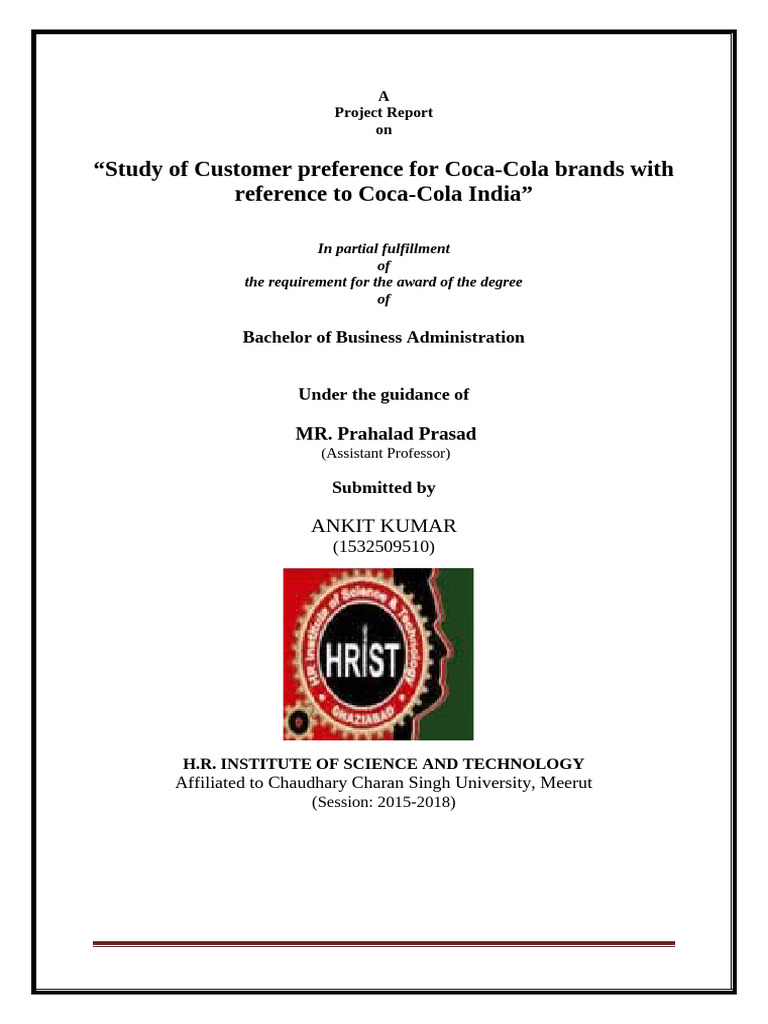 A
Project Report
on

"Study of Customer preference for Coca-Cola brands with reference to Coca-Cola India"

In partial fulfillment
of
the requirement for the award of the degree
of

Bachelor of Business Administration

Under the guidance of

MR. Prahalad Prasad
(Assistant Professor)

Submitted by

ANKIT KUMAR
(1532509510)

HRIST

H.R. INSTITUTE OF SCIENCE AND TECHNOLOGY
Affiliated to Chaudhary Charan Singh University, Meerut
(Session: 2015-2018)